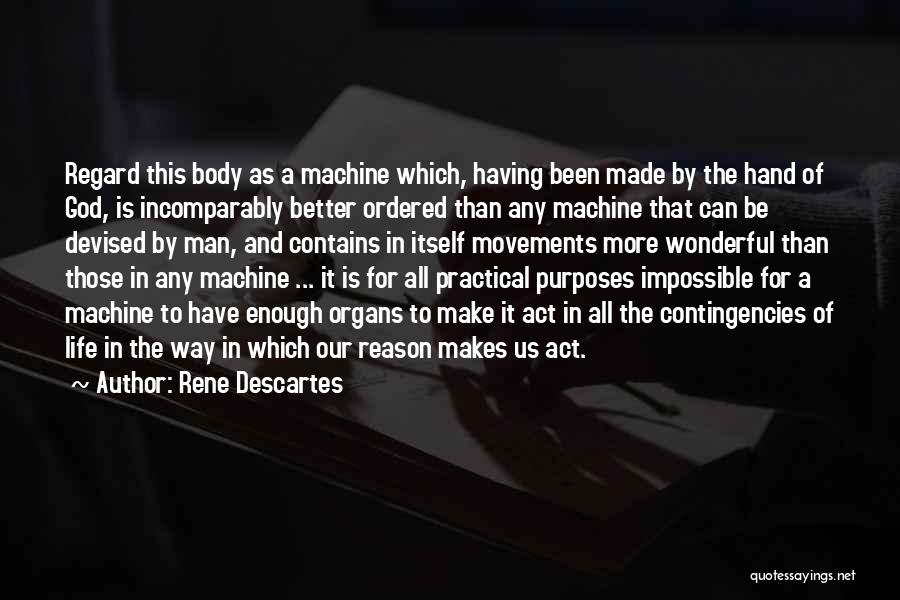 Regard this body as a machine which, having been made by the hand of God, is incomparably better ordered than any machine that can be devised by man, and contains in itself movements more wonderful than those in any machine ... it is for all practical purposes impossible for a machine to have enough organs to make it act in all the contingencies of life in the way in which our reason makes us act.

~ Author: Rene Descartes

quotessayings.net